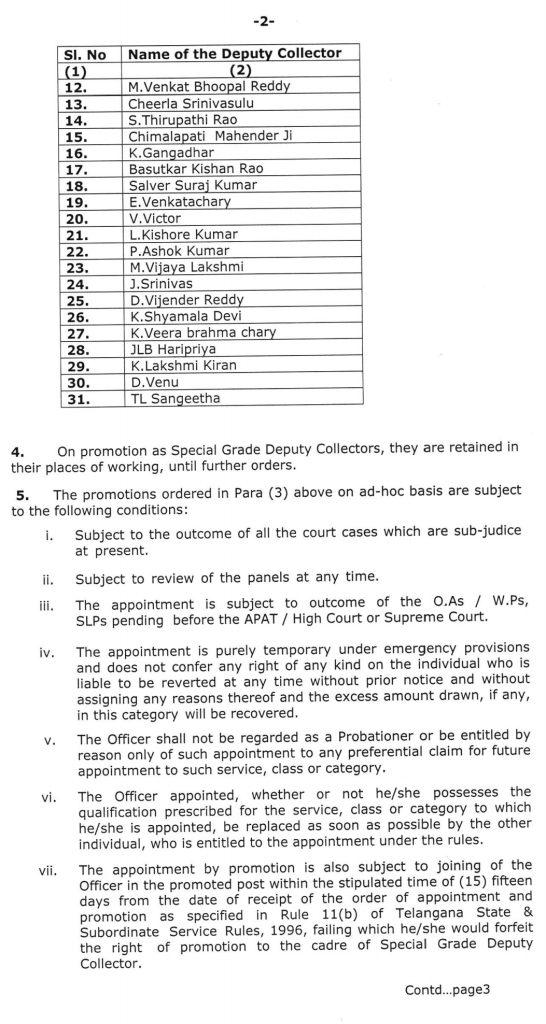 -2-

| Sl. No | Name of the Deputy Collector |
|---|---|
| (1) | (2) |
| 12. | M.Venkat Bhoopal Reddy |
| 13. | Cheerla Srinivasulu |
| 14. | S.Thirupathi Rao |
| 15. | Chimalapati Mahender Ji |
| 16. | K.Gangadhar |
| 17. | Basutkar Kishan Rao |
| 18. | Salver Suraj Kumar |
| 19. | E.Venkatachary |
| 20. | V.Victor |
| 21. | L.Kishore Kumar |
| 22. | P.Ashok Kumar |
| 23. | M.Vijaya Lakshmi |
| 24. | J.Srinivas |
| 25. | D.Vijender Reddy |
| 26. | K.Shyamala Devi |
| 27. | K.Veera brahma chary |
| 28. | JLB Haripriya |
| 29. | K.Lakshmi Kiran |
| 30. | D.Venu |
| 31. | TL Sangeetha |

4. On promotion as Special Grade Deputy Collectors, they are retained in their places of working, until further orders.

5. The promotions ordered in Para (3) above on ad-hoc basis are subject to the following conditions:

i. Subject to the outcome of all the court cases which are sub-judice at present.

ii. Subject to review of the panels at any time.

iii. The appointment is subject to outcome of the O.As / W.Ps, SLPs pending before the APAT / High Court or Supreme Court.

iv. The appointment is purely temporary under emergency provisions and does not confer any right of any kind on the individual who is liable to be reverted at any time without prior notice and without assigning any reasons thereof and the excess amount drawn, if any, in this category will be recovered.

v. The Officer shall not be regarded as a Probationer or be entitled by reason only of such appointment to any preferential claim for future appointment to such service, class or category.

vi. The Officer appointed, whether or not he/she possesses the qualification prescribed for the service, class or category to which he/she is appointed, be replaced as soon as possible by the other individual, who is entitled to the appointment under the rules.

vii. The appointment by promotion is also subject to joining of the Officer in the promoted post within the stipulated time of (15) fifteen days from the date of receipt of the order of appointment and promotion as specified in Rule 11(b) of Telangana State & Subordinate Service Rules, 1996, failing which he/she would forfeit the right of promotion to the cadre of Special Grade Deputy Collector.

Contd...page3